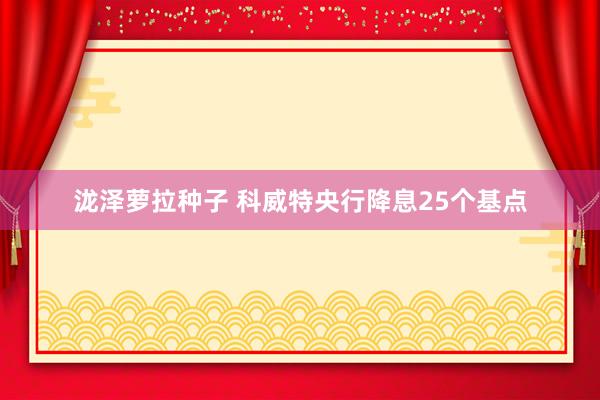 泷泽萝拉种子 科威特央行降息25个基点